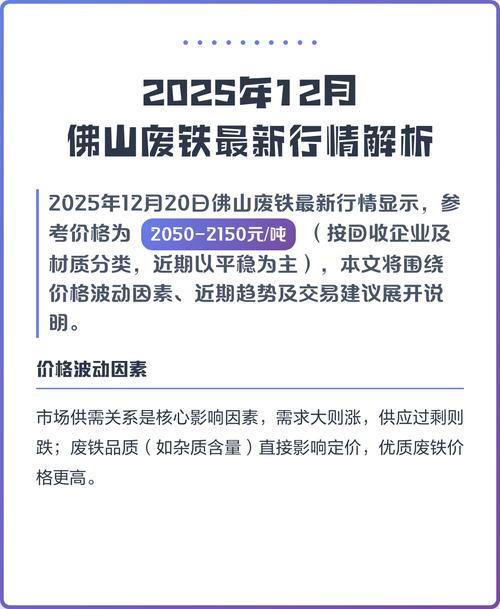 2025年12月
佛山废铁最新行情解析

2025年12月20日佛山废铁最新行情显示，参考价格为 2050-2150元/吨 （按回收企业及材质分类，近期以平稳为主），本文将围绕价格波动因素、近期趋势及交易建议展开说明。

价格波动因素

市场供需关系是核心影响因素，需求大则涨，供应过剩则跌；废铁品质（如杂质含量）直接影响定价，优质废铁价格更高。